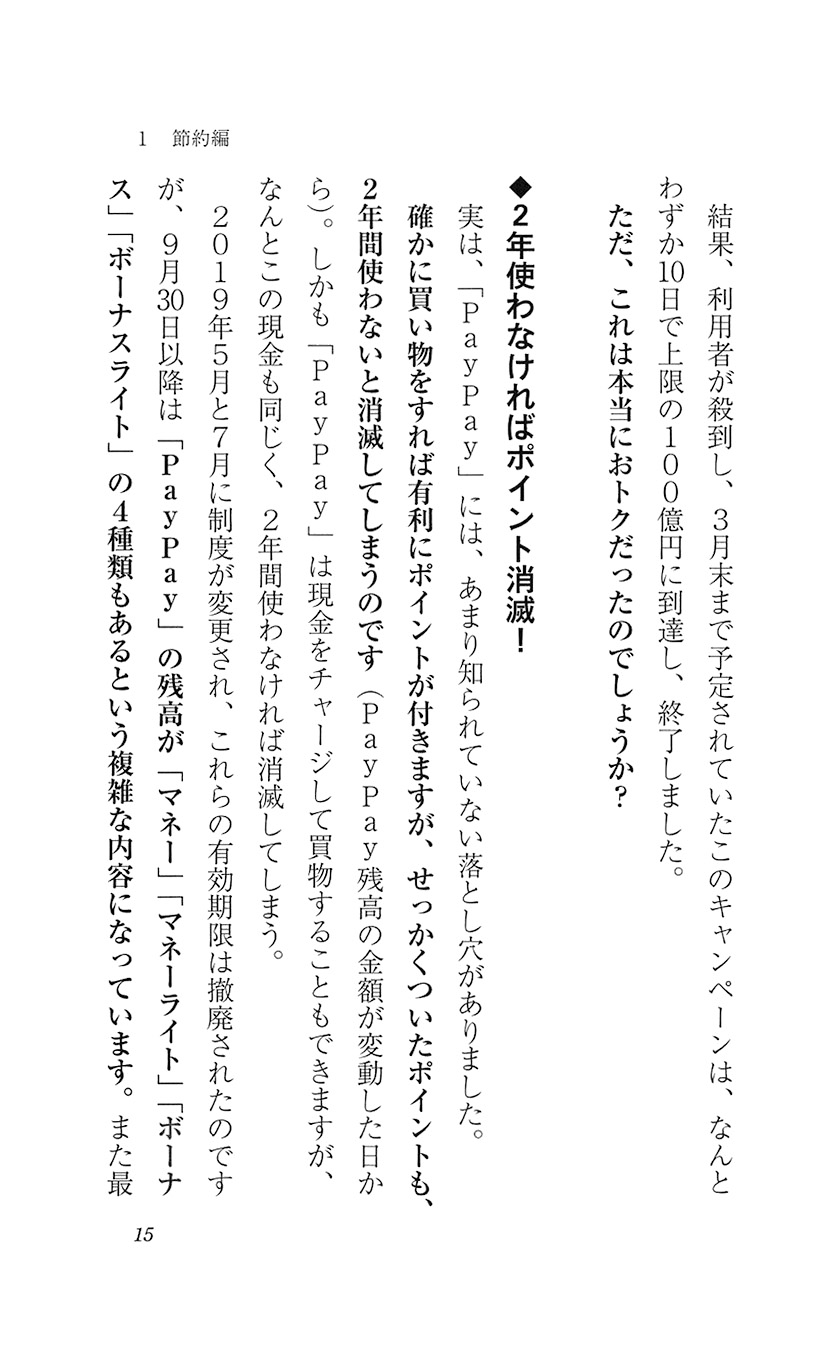 1　節約編

結果、利用者が殺到し、3月末まで予定されていたこのキャンペーンは、なんとわずか10日で上限の100億円に到達し、終了しました。

ただ、これは本当におトクだったのでしょうか？

◆2年使わなければポイント消滅！

実は、「PayPay」には、あまり知られていない落とし穴がありました。

確かに買い物をすれば有利にポイントが付きますが、せっかくついたポイントも、2年間使わないと消滅してしまうのです（PayPay残高の金額が変動した日から）。しかも「PayPay」は現金をチャージして買物することもできますが、なんとこの現金も同じく、2年間使わなければ消滅してしまう。

2019年5月と7月に制度が変更され、これらの有効期限は撤廃されたのですが、9月30日以降は「PayPay」の残高が「マネー」「マネーライト」「ボーナス」「ボーナスライト」の4種類もあるという複雑な内容になっています。また最

15